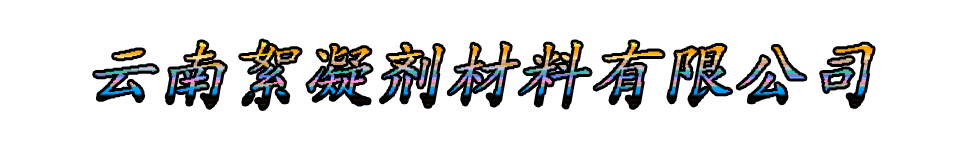 云南絮凝剂材料有限公司